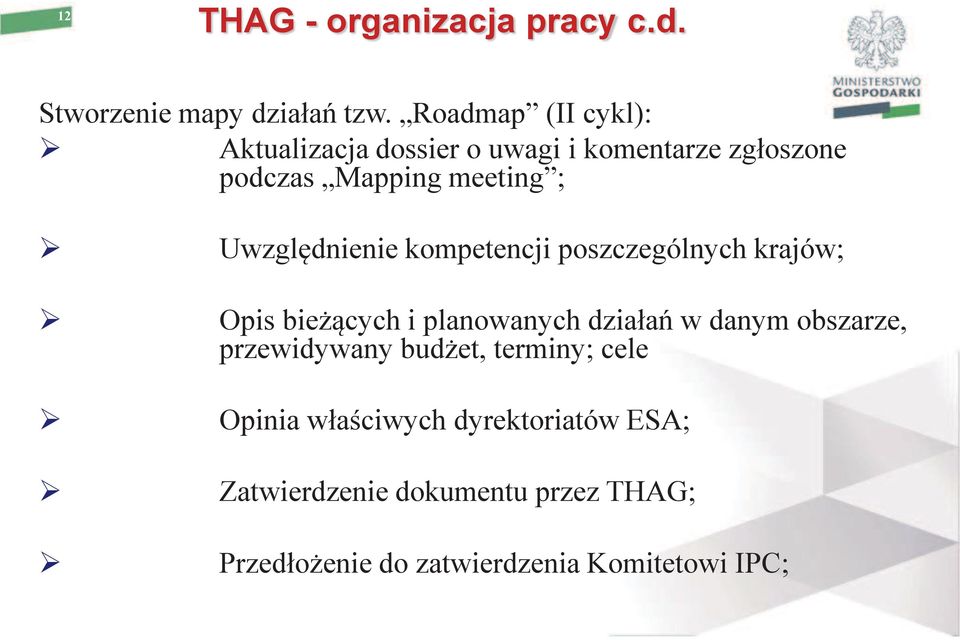 12

THAG - organizacja pracy c.d.

MINISTERSTWO GOSPODARKI

Stworzenie mapy działań tzw. „Roadmap” (II cykl):

➢ Aktualizacja dossier o uwagi i komentarze zgłoszone podczas „Mapping meeting”;

➢ Uwzględnienie kompetencji poszczególnych krajów;

➢ Opis bieżących i planowanych działań w danym obszarze, przewidywany budżet, terminy; cele

➢ Opinia właściwych dyrektoriatów ESA;

➢ Zatwierdzenie dokumentu przez THAG;

➢ Przedłożenie do zatwierdzenia Komitetowi IPC;